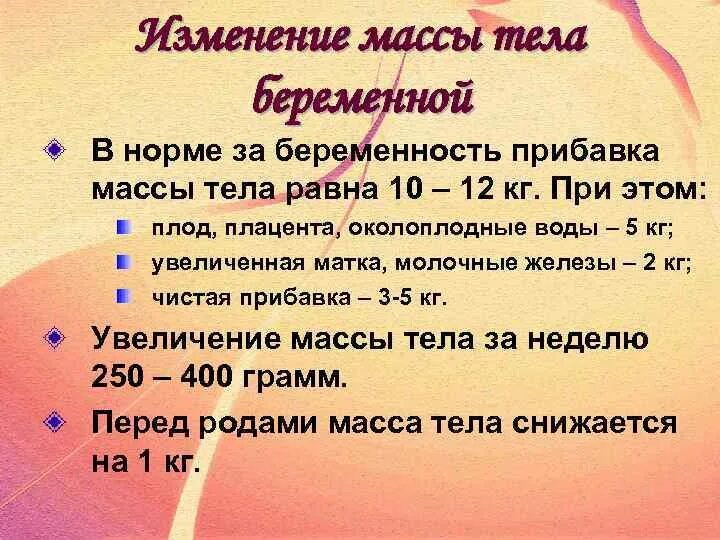 Изменение массы тела беременной

В норме за беременность прибавка массы тела равна 10 – 12 кг. При этом:

плод, плацента, околоплодные воды – 5 кг;

увеличенная матка, молочные железы – 2 кг;

чистая прибавка – 3-5 кг.

Увеличение массы тела за неделю 250 – 400 грамм.

Перед родами масса тела снижается на 1 кг.